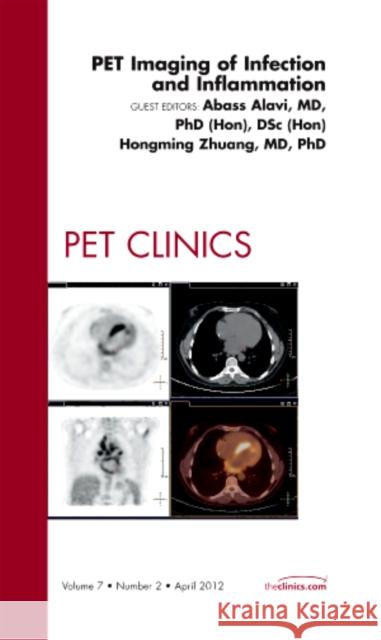 PET Imaging of Infection and Inflammation

GUEST EDITORS: Abass Alavi, MD, PhD (Hon), DSc (Hon)
Hongming Zhuang, MD, PhD

PET CLINICS

Volume 7 • Number 2 • April 2012

theclinics.com

Kraina Książek